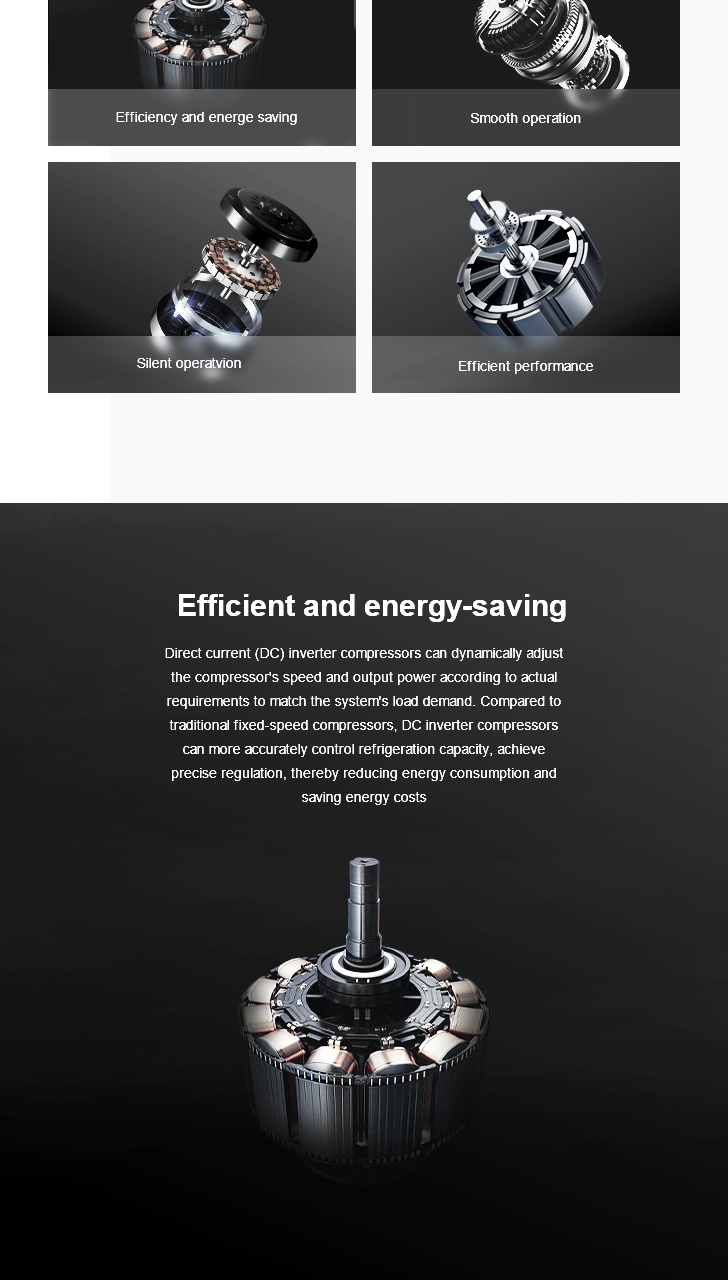 Efficiency and energe saving

Smooth operation

Silent operatvion

Efficient performance

Efficient and energy-saving

Direct current (DC) inverter compressors can dynamically adjust the compressor's speed and output power according to actual requirements to match the system's load demand. Compared to traditional fixed-speed compressors, DC inverter compressors can more accurately control refrigeration capacity, achieve precise regulation, thereby reducing energy consumption and saving energy costs